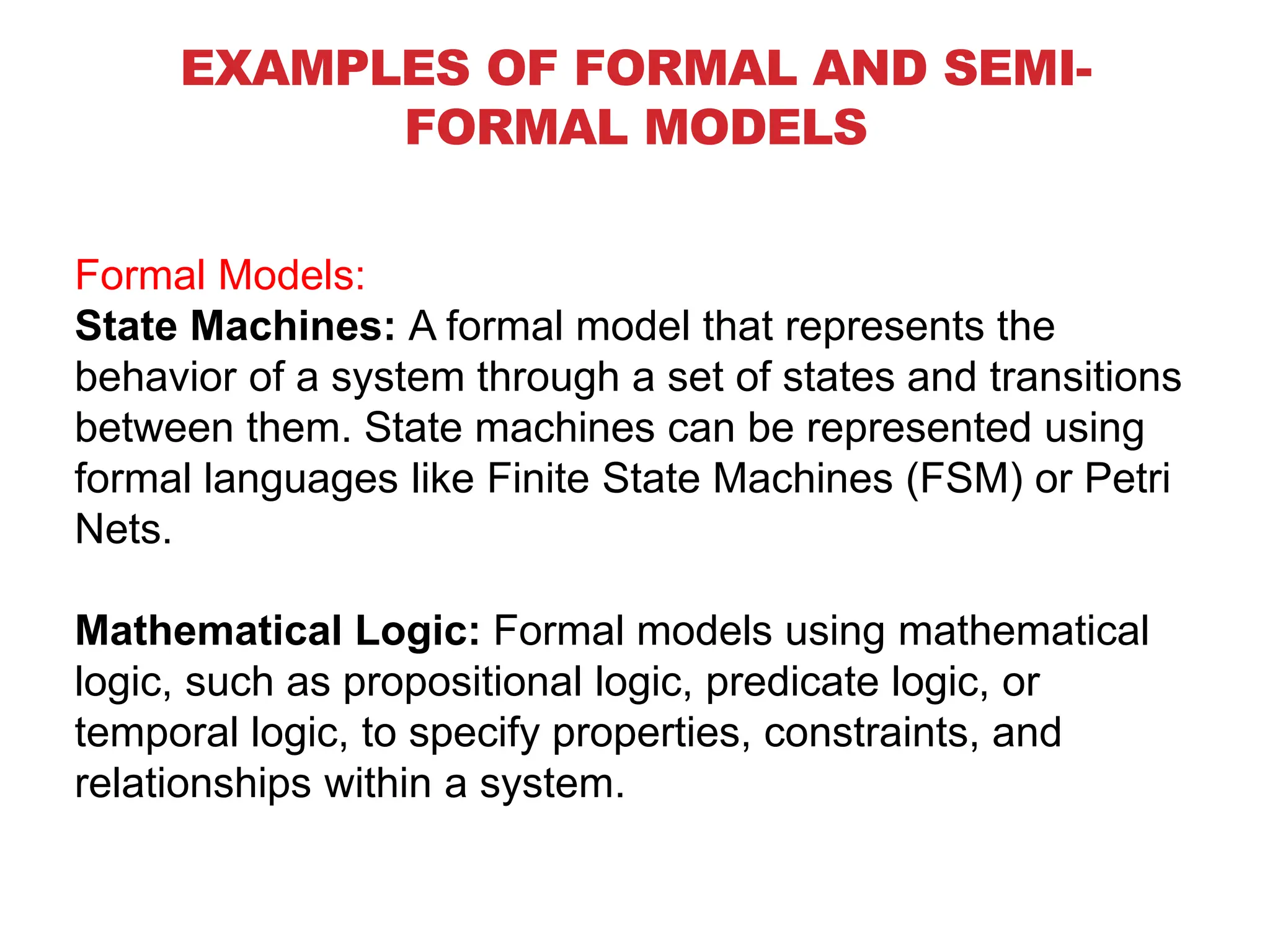 EXAMPLES OF FORMAL AND SEMI-FORMAL MODELS

Formal Models:
State Machines: A formal model that represents the behavior of a system through a set of states and transitions between them. State machines can be represented using formal languages like Finite State Machines (FSM) or Petri Nets.

Mathematical Logic: Formal models using mathematical logic, such as propositional logic, predicate logic, or temporal logic, to specify properties, constraints, and relationships within a system.